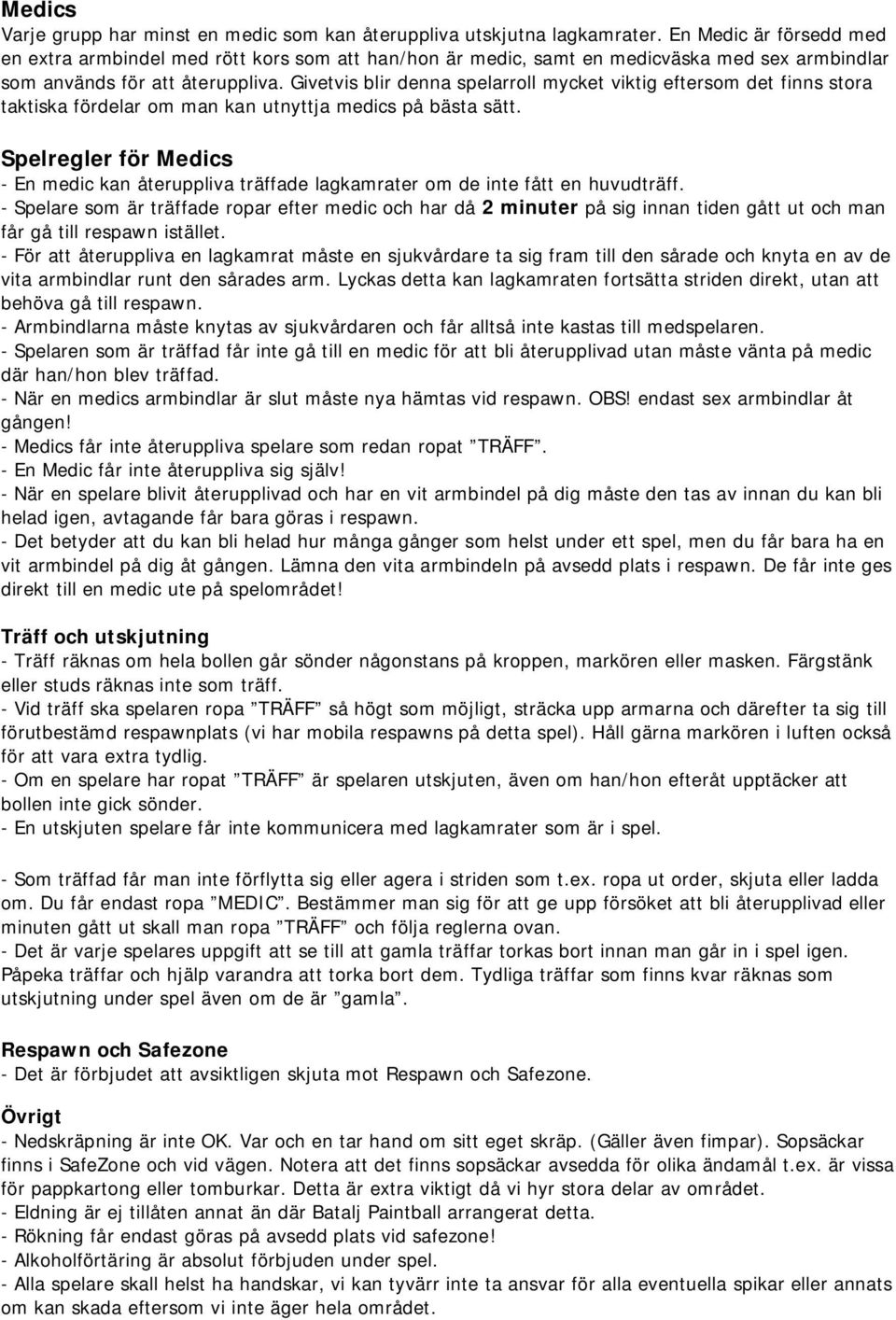 Medics
Varje grupp har minst en medic som kan återuppliva utskjutna lagkamrater. En Medic är försedd med en extra armbindel med rött kors som att han/hon är medic, samt en medicväska med sex armbindlar som används för att återuppliva. Givetvis blir denna spelarroll mycket viktig eftersom det finns stora taktiska fördelar om man kan utnyttja medics på bästa sätt.

Spelregler för Medics
- En medic kan återuppliva träffade lagkamrater om de inte fått en huvudträff.
- Spelare som är träffade ropar efter medic och har då 2 minuter på sig innan tiden gått ut och man får gå till respawn istället.
- För att återuppliva en lagkamrat måste en sjukvårdare ta sig fram till den sårade och knyta en av de vita armbindlar runt den sårades arm. Lyckas detta kan lagkamraten fortsätta striden direkt, utan att behöva gå till respawn.
- Armbindlarna måste knytas av sjukvårdaren och får alltså inte kastas till medspelaren.
- Spelaren som är träffad får inte gå till en medic för att bli återupplivad utan måste vänta på medic där han/hon blev träffad.
- När en medics armbindlar är slut måste nya hämtas vid respawn. OBS! endast sex armbindlar åt gången!
- Medics får inte återuppliva spelare som redan ropat ”TRÄFF”.
- En Medic får inte återuppliva sig själv!
- När en spelare blivit återupplivad och har en vit armbindel på dig måste den tas av innan du kan bli helad igen, avtagande får bara göras i respawn.
- Det betyder att du kan bli helad hur många gånger som helst under ett spel, men du får bara ha en vit armbindel på dig åt gången. Lämna den vita armbindeln på avsedd plats i respawn. De får inte ges direkt till en medic ute på spelområdet!

Träff och utskjutning
- Träff räknas om hela bollen går sönder någonstans på kroppen, markören eller masken. Färgstänk eller studs räknas inte som träff.
- Vid träff ska spelaren ropa ”TRÄFF” så högt som möjligt, sträcka upp armarna och därefter ta sig till förutbestämd respawnplats (vi har mobila respawns på detta spel). Håll gärna markören i luften också för att vara extra tydlig.
- Om en spelare har ropat ”TRÄFF” är spelaren utskjuten, även om han/hon efteråt upptäcker att bollen inte gick sönder.
- En utskjuten spelare får inte kommunicera med lagkamrater som är i spel.

- Som träffad får man inte förflytta sig eller agera i striden som t.ex. ropa ut order, skjuta eller ladda om. Du får endast ropa ”MEDIC”. Bestämmer man sig för att ge upp försöket att bli återupplivad eller minuten gått ut skall man ropa ”TRÄFF” och följa reglerna ovan.
- Det är varje spelares uppgift att se till att gamla träffar torkas bort innan man går in i spel igen. Påpeka träffar och hjälp varandra att torka bort dem. Tydliga träffar som finns kvar räknas som utskjutning under spel även om de är ”gamla”.

Respawn och Safezone
- Det är förbjudet att avsiktligen skjuta mot Respawn och Safezone.

Övrigt
- Nedskräpning är inte OK. Var och en tar hand om sitt eget skräp. (Gäller även fimpar). Sopsäckar finns i SafeZone och vid vägen. Notera att det finns sopsäckar avsedda för olika ändamål t.ex. är vissa för pappkartong eller tomburkar. Detta är extra viktigt då vi hyr stora delar av området.
- Eldning är ej tillåten annat än där Batalj Paintball arrangerat detta.
- Rökning får endast göras på avsedd plats vid safezone!
- Alkoholförtäring är absolut förbjuden under spel.
- Alla spelare skall helst ha handskar, vi kan tyvärr inte ta ansvar för alla eventuella spikar eller annats om kan skada eftersom vi inte äger hela området.